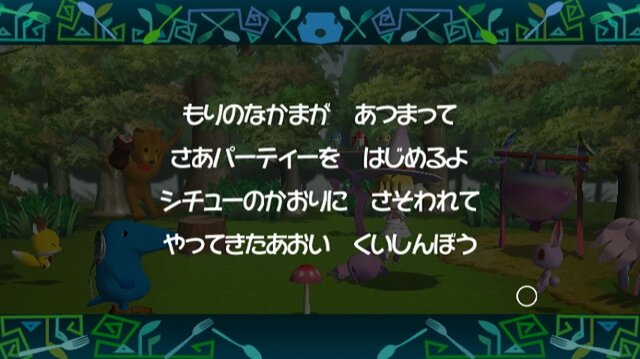 もりのなかまが　あつまって
さあパーティーを　はじめるよ
シチューのかおりに　さそわれて
やってきたあおい　くいしんぼう